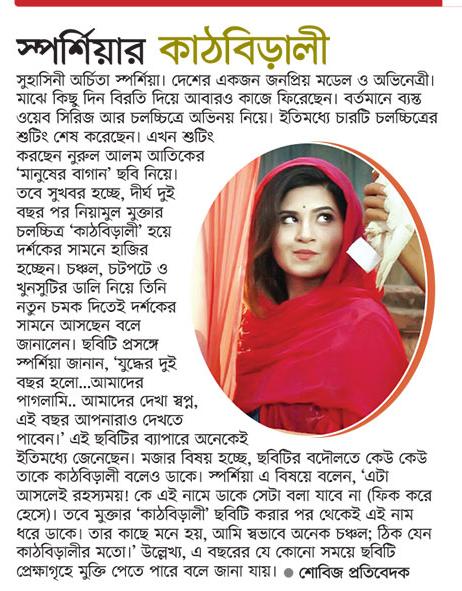 স্পর্শিয়ার কাঠবিড়ালী

সুহাসিনী অর্চিতা স্পর্শিয়া। দেশের একজন জনপ্রিয় মডেল ও অভিনেত্রী। মাঝে কিছু দিন বিরতি দিয়ে আবারও কাজে ফিরেছেন। বর্তমানে ব্যস্ত ওয়েব সিরিজ আর চলচ্চিত্রে অভিনয় নিয়ে। ইতিমধ্যে চারটি চলচ্চিত্রের শুটিং শেষ করেছেন। এখন শুটিং করছেন নুরুল আলম আতিকের 'মানুষের বাগান' ছবি নিয়ে। তবে সুখবর হচ্ছে, দীর্ঘ দুই বছর পর নিয়ামুল মুক্তার চলচ্চিত্র 'কাঠবিড়ালী' হয়ে দর্শকের সামনে হাজির হচ্ছেন। চঞ্চল, চটপটে ও খুনসুটির ডালি নিয়ে তিনি নতুন চমক দিতেই দর্শকের সামনে আসছেন বলে জানালেন। ছবিটি প্রসঙ্গে স্পর্শিয়া জানান, 'যুদ্ধের দুই বছর হলো...আমাদের পাগলামি.. আমাদের দেখা স্বপ্ন, এই বছর আপনারাও দেখতে পাবেন।' এই ছবিটির ব্যাপারে অনেকেই ইতিমধ্যে জেনেছেন। মজার বিষয় হচ্ছে, ছবিটির বদৌলতে কেউ কেউ তাকে কাঠবিড়ালী বলেও ডাকে। স্পর্শিয়া এ বিষয়ে বলেন, 'এটা আসলেই রহস্যময়! কে এই নামে ডাকে সেটা বলা যাবে না (ফিক করে হেসে)। তবে মুক্তার 'কাঠবিড়ালী' ছবিটি করার পর থেকেই এই নাম ধরে ডাকে। তার কাছে মনে হয়, আমি স্বভাবে অনেক চঞ্চল; ঠিক যেন কাঠবিড়ালীর মতো।' উল্লেখ্য, এ বছরের যে কোনো সময়ে ছবিটি প্রেক্ষাগৃহে মুক্তি পেতে পারে বলে জানা যায়। ● শোবিজ প্রতিবেদক